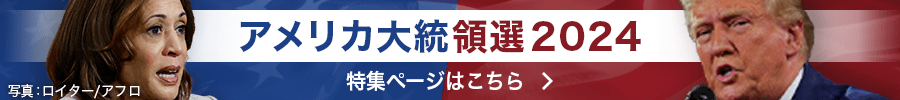 アメリカ大統領選2024

特集ページはこちら >

写真：ロイター/アフロ